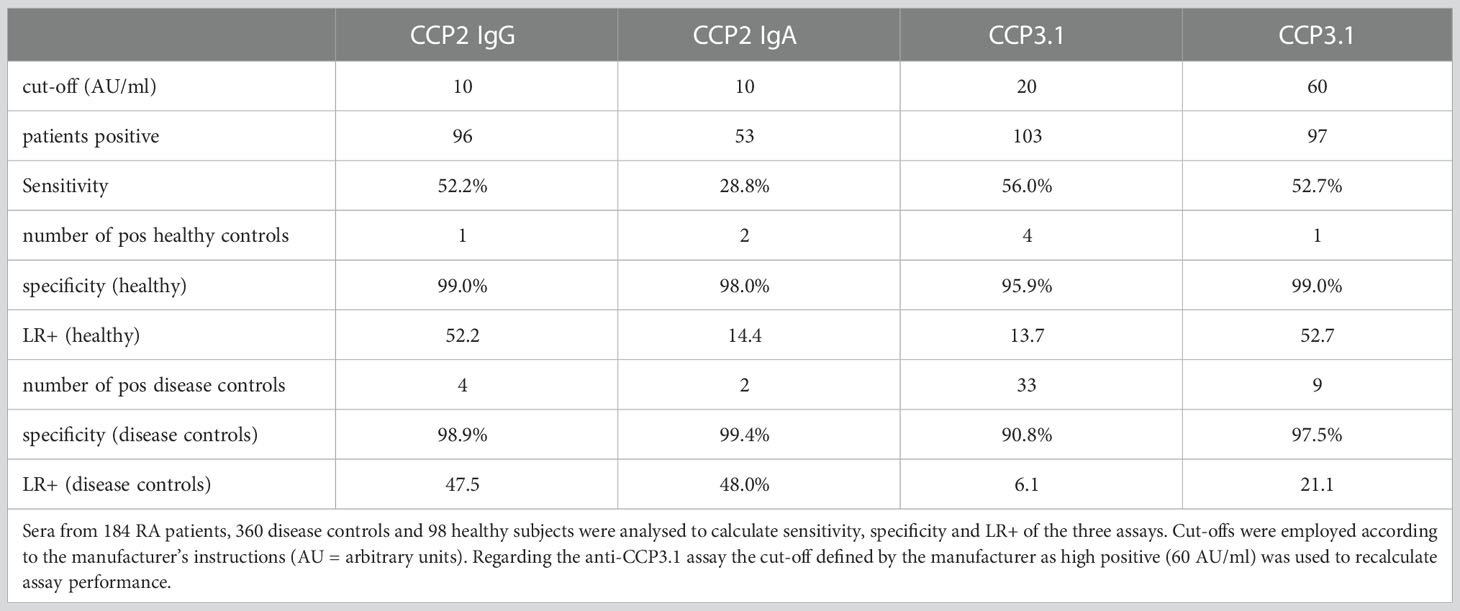 | | CCP2 IgG | CCP2 IgA | CCP3.1 | CCP3.1 |
|---|---|---|---|---|
| cut-off (AU/ml) | 10 | 10 | 20 | 60 |
| patients positive | 96 | 53 | 103 | 97 |
| Sensitivity | 52.2% | 28.8% | 56.0% | 52.7% |
| number of pos healthy controls | 1 | 2 | 4 | 1 |
| specificity (healthy) | 99.0% | 98.0% | 95.9% | 99.0% |
| LR+ (healthy) | 52.2 | 14.4 | 13.7 | 52.7 |
| number of pos disease controls | 4 | 2 | 33 | 9 |
| specificity (disease controls) | 98.9% | 99.4% | 90.8% | 97.5% |
| LR+ (disease controls) | 47.5 | 48.0% | 6.1 | 21.1 |

Sera from 184 RA patients, 360 disease controls and 98 healthy subjects were analysed to calculate sensitivity, specificity and LR+ of the three assays. Cut-offs were employed according to the manufacturer's instructions (AU = arbitrary units). Regarding the anti-CCP3.1 assay the cut-off defined by the manufacturer as high positive (60 AU/ml) was used to recalculate assay performance.